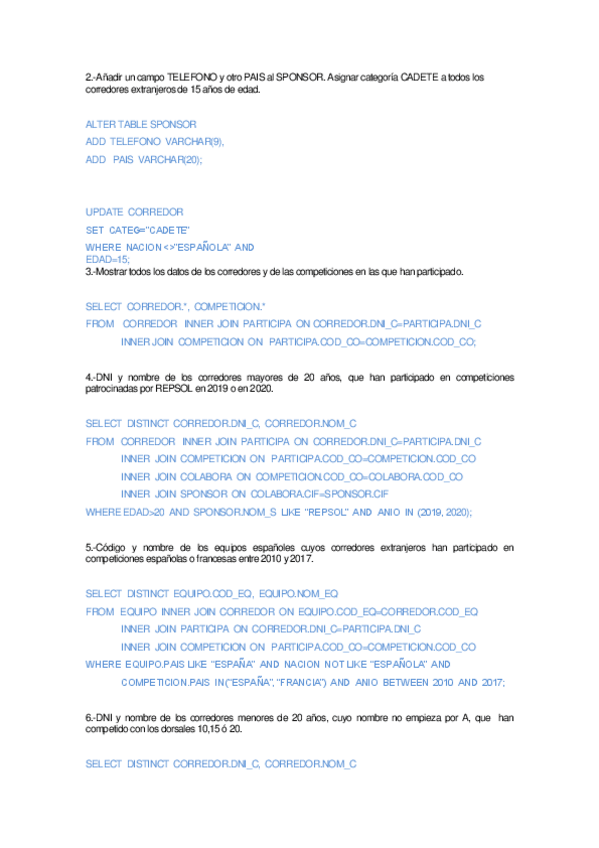 2.-Añadir un campo TELEFONO y otro PAIS al SPONSOR. Asignar categoría CADETE a todos los corredores extranjeros de 15 años de edad.

ALTER TABLE SPONSOR
ADD TELEFONO VARCHAR(9),
ADD PAIS VARCHAR(20);

UPDATE CORREDOR
SET CATEG="CADETE"
WHERE NACION<>"ESPAÑOLA" AND
EDAD=15;

3.-Mostrar todos los datos de los corredores y de las competiciones en las que han participado.

SELECT CORREDOR.*, COMPETICION.*
FROM CORREDOR INNER JOIN PARTICIPA ON CORREDOR.DNI_C=PARTICIPA.DNI_C
INNER JOIN COMPETICION ON PARTICIPA.COD_CO=COMPETICION.COD_CO;

4.-DNI y nombre de los corredores mayores de 20 años, que han participado en competiciones patrocinadas por REPSOL en 2019 o en 2020.

SELECT DISTINCT CORREDOR.DNI_C, CORREDOR.NOM_C
FROM CORREDOR INNER JOIN PARTICIPA ON CORREDOR.DNI_C=PARTICIPA.DNI_C
INNER JOIN COMPETICION ON PARTICIPA.COD_CO=COMPETICION.COD_CO
INNER JOIN COLABORA ON COMPETICION.COD_CO=COLABORA.COD_CO
INNER JOIN SPONSOR ON COLABORA.CIF=SPONSOR.CIF
WHERE EDAD>20 AND SPONSOR.NOM_S LIKE "REPSOL" AND ANIO IN (2019, 2020);

5.-Código y nombre de los equipos españoles cuyos corredores extranjeros han participado en competiciones españolas o francesas entre 2010 y 2017.

SELECT DISTINCT EQUIPO.COD_EQ, EQUIPO.NOM_EQ
FROM EQUIPO INNER JOIN CORREDOR ON EQUIPO.COD_EQ=CORREDOR.COD_EQ
INNER JOIN PARTICIPA ON CORREDOR.DNI_C=PARTICIPA.DNI_C
INNER JOIN COMPETICION ON PARTICIPA.COD_CO=COMPETICION.COD_CO
WHERE EQUIPO.PAIS LIKE "ESPAÑA" AND NACION NOT LIKE "ESPAÑOLA" AND
COMPETICION.PAIS IN("ESPAÑA", "FRANCIA") AND ANIO BETWEEN 2010 AND 2017;

6.-DNI y nombre de los corredores menores de 20 años, cuyo nombre no empieza por A, que han competido con los dorsales 10,15 ó 20.

SELECT DISTINCT CORREDOR.DNI_C, CORREDOR.NOM_C